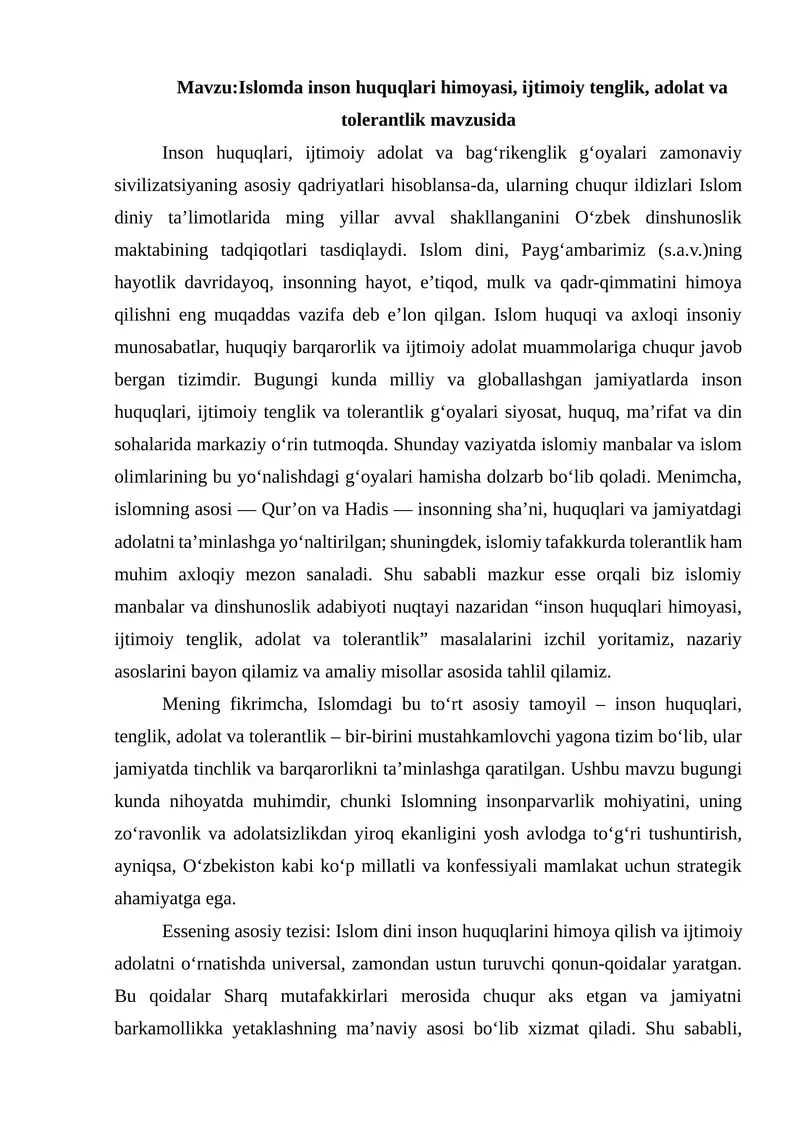 Mavzu:Islomda inson huquqlari himoyasi, ijtimoiy tenglik, adolat va tolerantlik mavzusida

Inson huquqlari, ijtimoiy adolat va bag‘rikenglik g‘oyalari zamonaviy sivilizatsiyaning asosiy qadriyatlari hisoblansa-da, ularning chuqur ildizlari Islom diniy ta’limotlarida ming yillar avval shakllanganini O‘zbek dinshunoslik maktabining tadqiqotlari tasdiqlaydi. Islom dini, Payg‘ambarimiz (s.a.v.)ning hayotlik davridayoq, insonning hayot, e’tiqod, mulk va qadr-qimmatini himoya qilishni eng muqaddas vazifa deb e’lon qilgan. Islom huquqi va axloqi insoniy munosabatlar, huquqiy barqarorlik va ijtimoiy adolat muammolariga chuqur javob bergan tizimdir. Bugungi kunda milliy va globallashgan jamiyatlarda inson huquqlari, ijtimoiy tenglik va tolerantlik g‘oyalari siyosat, huquq, ma’rifat va din sohalarida markaziy o‘rin tutmoqda. Shunday vaziyatda islomiy manbalar va islom olimlarining bu yo‘nalishdagi g‘oyalari hamisha dolzarb bo‘lib qoladi. Menimcha, islomning asosi — Qur’on va Hadis — insonning sha’ni, huquqlari va jamiyatdagi adolatni ta’minlashga yo‘naltirilgan; shuningdek, islomiy tafakkurda tolerantlik ham muhim axloqiy mezon sanaladi. Shu sababli mazkur esse orqali biz islomiy manbalar va dinshunoslik adabiyoti nuqtayi nazaridan “inson huquqlari himoyasi, ijtimoiy tenglik, adolat va tolerantlik” masalalarini izchil yoritamiz, nazariy asoslarini bayon qilamiz va amaliy misollar asosida tahlil qilamiz.

Mening fikrimcha, Islomdagi bu to‘rt asosiy tamoyil – inson huquqlari, tenglik, adolat va tolerantlik – bir-birini mustahkamlovchi yagona tizim bo‘lib, ular jamiyatda tinchlik va barqarorlikni ta’minlashga qaratilgan. Ushbu mavzu bugungi kunda nihoyatda muhimdir, chunki Islomning insonparvarlik mohiyatini, uning zo‘ravonlik va adolatsizlikdan yiroq ekanligini yosh avlodga to‘g‘ri tushuntirish, ayniqsa, O‘zbekiston kabi ko‘p millatli va konfessiyali mamlakat uchun strategik ahamiyatga ega.

Essening asosiy tezisi: Islom dini inson huquqlarini himoya qilish va ijtimoiy adolatni o‘rnatishda universal, zamondan ustun turuvchi qonun-qoidalar yaratgan. Bu qoidalar Sharq mutafakkirlari merosida chuqur aks etgan va jamiyatni barkamollikka yetaklashning ma’naviy asosi bo‘lib xizmat qiladi. Shu sababli,